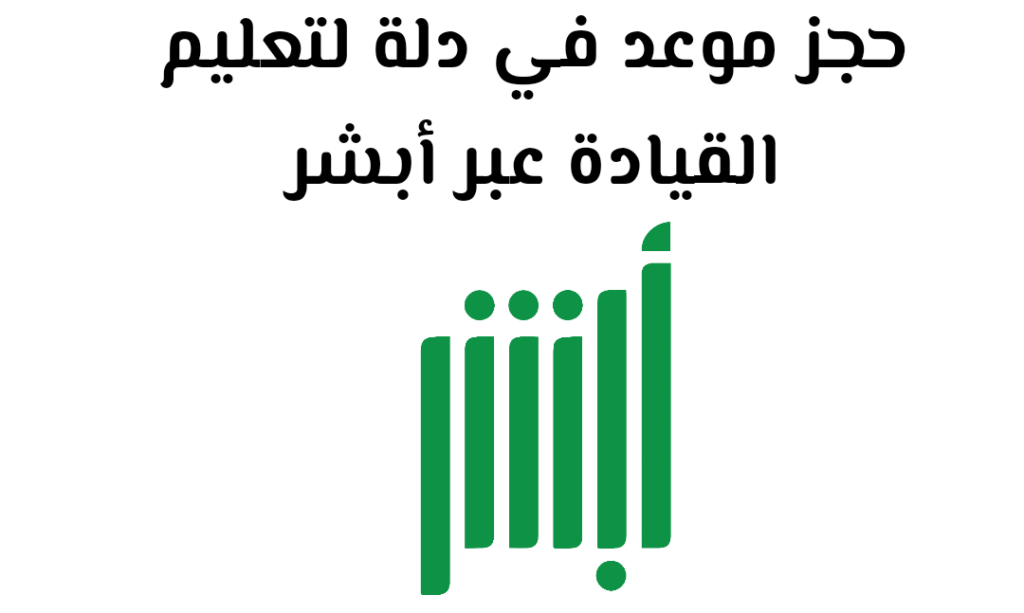 حجز موعد في دلة لتعليم القيادة عبر أبشر

أبشر